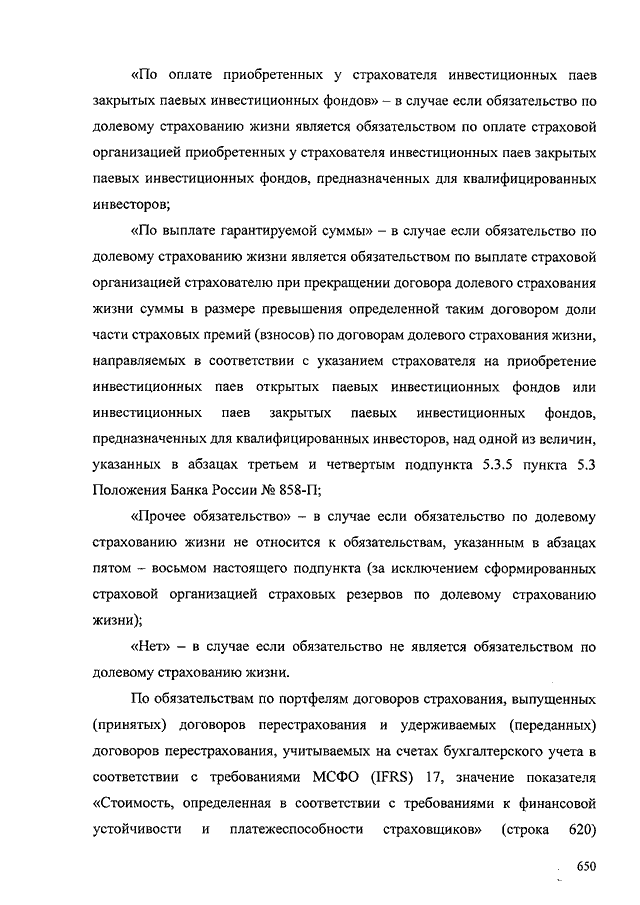 «По оплате приобретенных у страхователя инвестиционных паев закрытых паевых инвестиционных фондов» – в случае если обязательство по долевому страхованию жизни является обязательством по оплате страховой организацией приобретенных у страхователя инвестиционных паев закрытых паевых инвестиционных фондов, предназначенных для квалифицированных инвесторов;

«По выплате гарантируемой суммы» – в случае если обязательство по долевому страхованию жизни является обязательством по выплате страховой организацией страхователю при прекращении договора долевого страхования жизни суммы в размере превышения определенной таким договором доли части страховых премий (взносов) по договорам долевого страхования жизни, направляемых в соответствии с указанием страхователя на приобретение инвестиционных паев открытых паевых инвестиционных фондов или инвестиционных паев закрытых паевых инвестиционных фондов, предназначенных для квалифицированных инвесторов, над одной из величин, указанных в абзацах третьем и четвертым подпункта 5.3.5 пункта 5.3 Положения Банка России № 858-П;

«Прочее обязательство» – в случае если обязательство по долевому страхованию жизни не относится к обязательствам, указанным в абзацах пятом – восьмом настоящего подпункта (за исключением сформированных страховой организацией страховых резервов по долевому страхованию жизни);

«Нет» – в случае если обязательство не является обязательством по долевому страхованию жизни.

По обязательствам по портфелям договоров страхования, выпущенных (принятых) договоров перестрахования и удерживаемых (переданных) договоров перестрахования, учитываемых на счетах бухгалтерского учета в соответствии с требованиями МСФО (IFRS) 17, значение показателя «Стоимость, определенная в соответствии с требованиями к финансовой устойчивости и платежеспособности страховщиков» (строка 620)

650